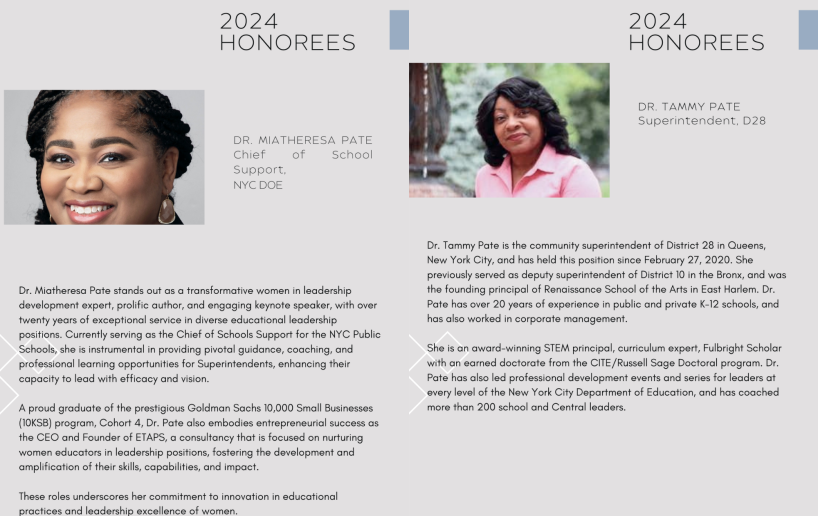 2024
HONOREES

DR. MIATHERESA PATE
Chief of School Support,
NYC DOE

Dr. Miatheresa Pate stands out as a transformative women in leadership development expert, prolific author, and engaging keynote speaker, with over twenty years of exceptional service in diverse educational leadership positions. Currently serving as the Chief of Schools Support for the NYC Public Schools, she is instrumental in providing pivotal guidance, coaching, and professional learning opportunities for Superintendents, enhancing their capacity to lead with efficacy and vision.

A proud graduate of the prestigious Goldman Sachs 10,000 Small Businesses (10KSB) program, Cohort 4, Dr. Pate also embodies entrepreneurial success as the CEO and Founder of ETAPS, a consultancy that is focused on nurturing women educators in leadership positions, fostering the development and amplification of their skills, capabilities, and impact.

These roles underscores her commitment to innovation in educational practices and leadership excellence of women.

2024
HONOREES

DR. TAMMY PATE
Superintendent, D28

Dr. Tammy Pate is the community superintendent of District 28 in Queens, New York City, and has held this position since February 27, 2020. She previously served as deputy superintendent of District 10 in the Bronx, and was the founding principal of Renaissance School of the Arts in East Harlem. Dr. Pate has over 20 years of experience in public and private K-12 schools, and has also worked in corporate management.

She is an award-winning STEM principal, curriculum expert, Fulbright Scholar with an earned doctorate from the CITE/Russell Sage Doctoral program. Dr. Pate has also led professional development events and series for leaders at every level of the New York City Department of Education, and has coached more than 200 school and Central leaders.